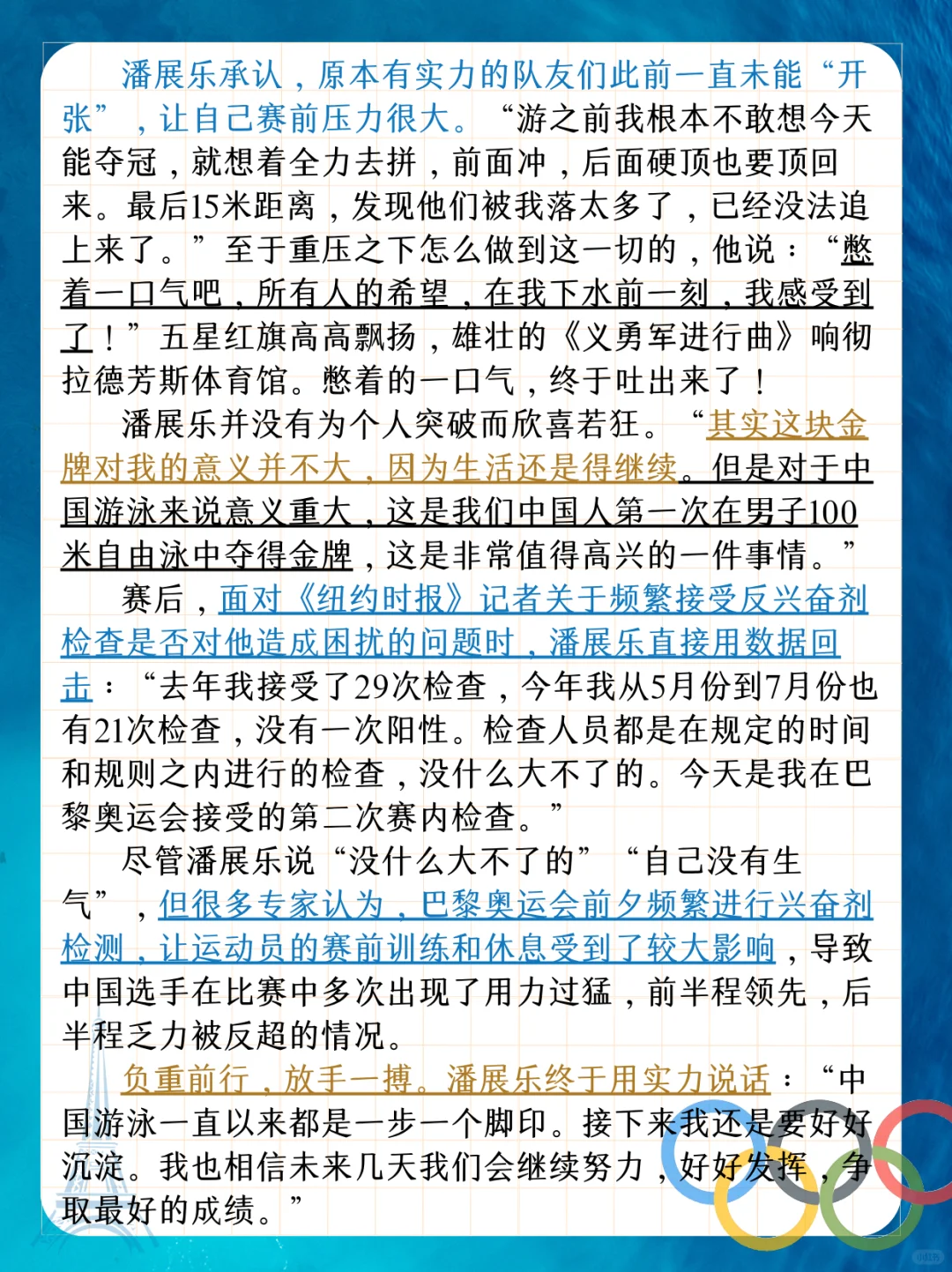 潘展乐承认，原本有实力的队友们此前一直未能“开张”，让自己赛前压力很大。“游之前我根本不敢想今天能夺冠，就想着全力去拼，前面冲，后面硬顶也要顶回来。最后15米距离，发现他们被我落太多了，已经没法追上来了。”至于重压之下怎么做到这一切的，他说：“憋着一口气吧，所有人的希望，在我下水前一刻，我感受到了！”五星红旗高高飘扬，雄壮的《义勇军进行曲》响彻拉德芳斯体育馆。憋着的一口气，终于吐出来了！

潘展乐并没有为个人突破而欣喜若狂。“其实这块金牌对我的意义并不大，因为生活还是得继续。但是对于中国游泳来说意义重大，这是我们中国人第一次在男子100米自由泳中夺得金牌，这是非常值得高兴的一件事情。”

赛后，面对《纽约时报》记者关于频繁接受反兴奋剂检查是否对他造成困扰的问题时，潘展乐直接用数据回击：“去年我接受了29次检查，今年我从5月份到7月份也有21次检查，没有一次阳性。检查人员都是在规定的时间和规则之内进行的检查，没什么大不了的。今天是我在巴黎奥运会接受的第二次赛内检查。”

尽管潘展乐说“没什么大不了的”“自己没有生气”，但很多专家认为，巴黎奥运会前夕频繁进行兴奋剂检测，让运动员的赛前训练和休息受到了较大影响，导致中国选手在比赛中多次出现了用力过猛，前半程领先，后半程乏力被反超的情况。

负重前行，放手一搏。潘展乐终于用实力说话：“中国游泳一直以来都是一步一个脚印。接下来我还是要好好沉淀。我也相信未来几天我们会继续努力，好好发挥，争取最好的成绩。”